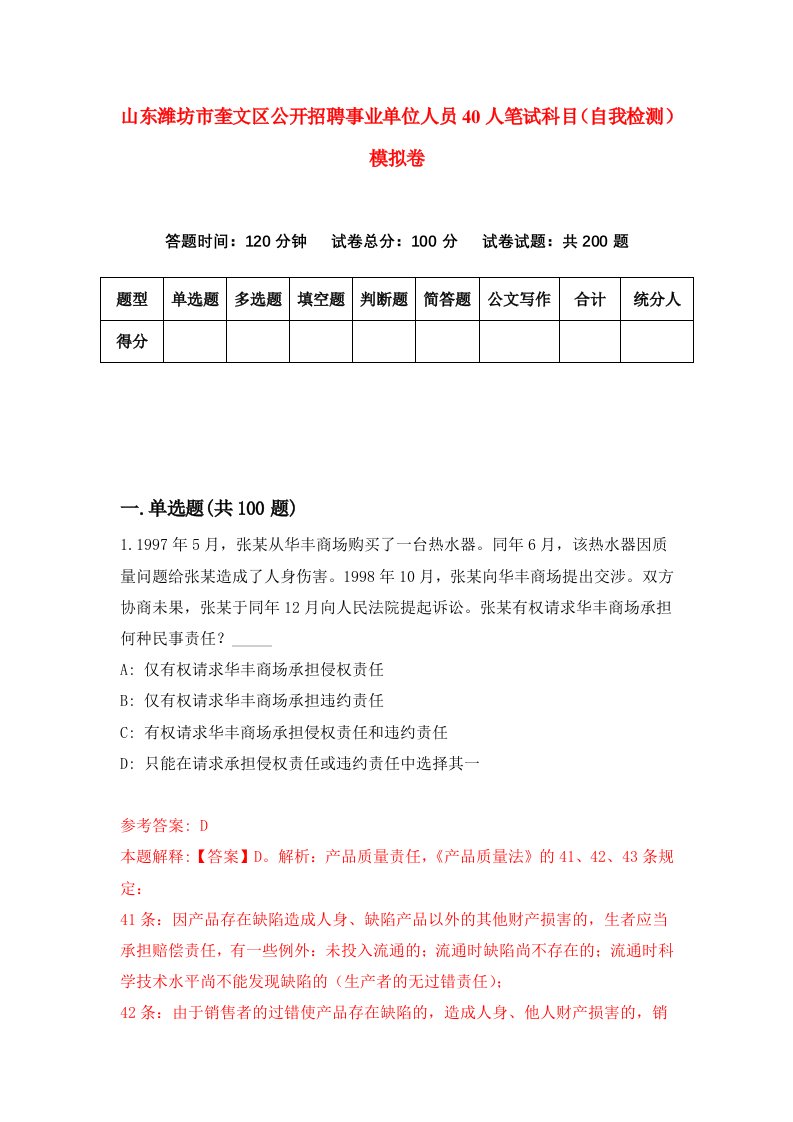 山东潍坊市奎文区公开招聘事业单位人员40人笔试科目（自我检测）模拟卷

答题时间：120分钟　试卷总分：100分　试卷试题：共200题

| 题型 | 单选题 | 多选题 | 填空题 | 判断题 | 简答题 | 公文写作 | 合计 | 统分人 |
|---|---|---|---|---|---|---|---|---|
| 得分 | | | | | | | | |

一.单选题(共100题)

1.1997年5月，张某从华丰商场购买了一台热水器。同年6月，该热水器因质量问题给张某造成了人身伤害。1998年10月，张某向华丰商场提出交涉。双方协商未果，张某于同年12月向人民法院提起诉讼。张某有权请求华丰商场承担何种民事责任？_____

A: 仅有权请求华丰商场承担侵权责任

B: 仅有权请求华丰商场承担违约责任

C: 有权请求华丰商场承担侵权责任和违约责任

D: 只能在请求承担侵权责任或违约责任中选择其一

参考答案: D

本题解释:【答案】D。解析：产品质量责任，《产品质量法》的41、42、43条规定:

41条：因产品存在缺陷造成人身、缺陷产品以外的其他财产损害的，生者应当承担赔偿责任，有一些例外：未投入流通的；流通时缺陷尚不存在的；流通时科学技术水平尚不能发现缺陷的（生产者的无过错责任）；

42条：由于销售者的过错使产品存在缺陷的，造成人身、他人财产损害的，销